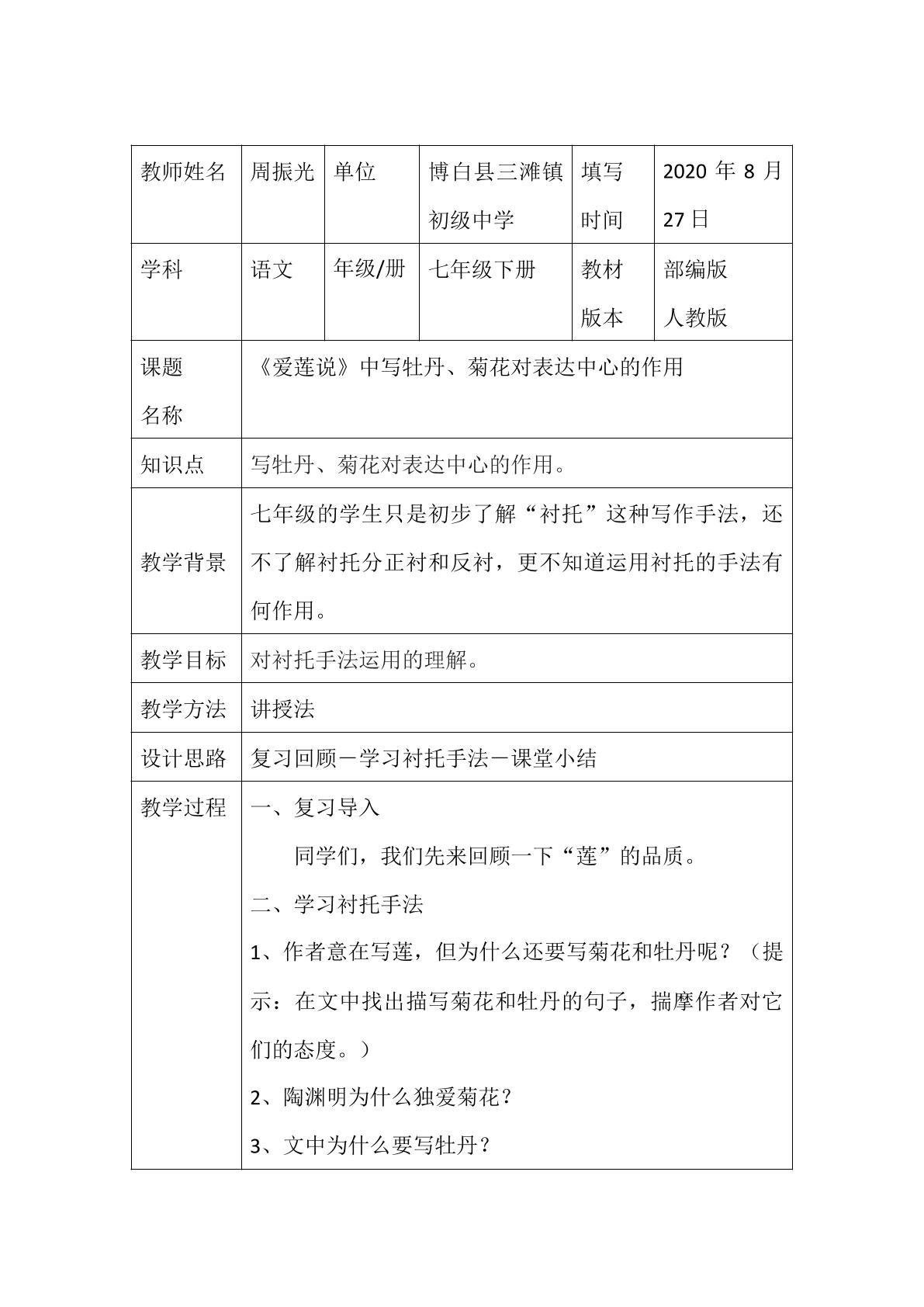 | 教师姓名 | 周振光 | 单位 | 博白县三滩镇初级中学 | 填写时间 | 2020年8月27日 |
|---|---|---|---|---|---|
| 学科 | 语文 | 年级/册 | 七年级下册 | 教材版本 | 部编版人教版 |
| 课题名称 | 《爱莲说》中写牡丹、菊花对表达中心的作用 | | | | |
| 知识点 | 写牡丹、菊花对表达中心的作用。 | | | | |
| 教学背景 | 七年级的学生只是初步了解“衬托”这种写作手法，还不了解衬托分正衬和反衬，更不知道运用衬托的手法有何作用。 | | | | |
| 教学目标 | 对衬托手法运用的理解。 | | | | |
| 教学方法 | 讲授法 | | | | |
| 设计思路 | 复习回顾－学习衬托手法－课堂小结 | | | | |
| 教学过程 | 一、复习导入 同学们，我们先来回顾一下“莲”的品质。 二、学习衬托手法 1、作者意在写莲，但为什么还要写菊花和牡丹呢？（提示：在文中找出描写菊花和牡丹的句子，揣摩作者对它们的态度。） 2、陶渊明为什么独爱菊花？ 3、文中为什么要写牡丹？ | | | | |